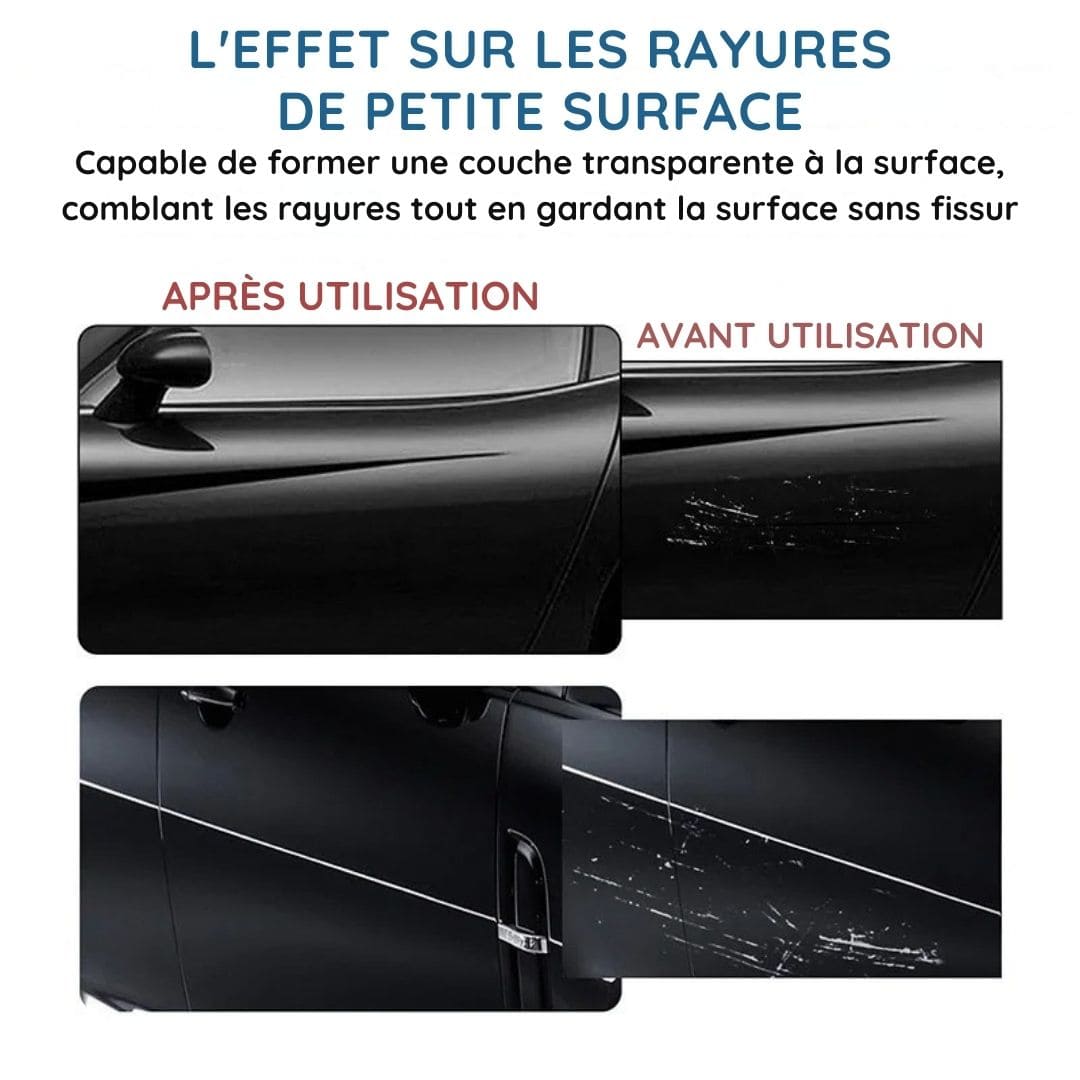 L'EFFET SUR LES RAYURES DE PETITE SURFACE

Capable de former une couche transparente à la surface, comblant les rayures tout en gardant la surface sans fissur

APRÈS UTILISATION

AVANT UTILISATION